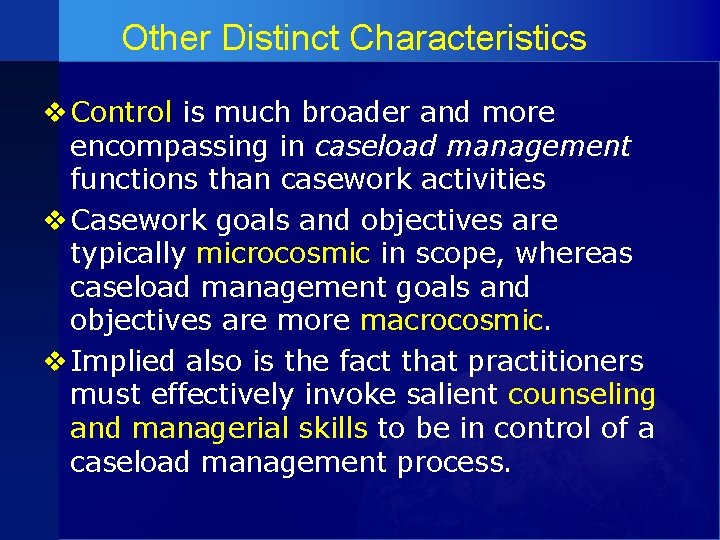 Other Distinct Characteristics

❖ Control is much broader and more encompassing in caseload management functions than casework activities

❖ Casework goals and objectives are typically microcosmic in scope, whereas caseload management goals and objectives are more macrocosmic.

❖ Implied also is the fact that practitioners must effectively invoke salient counseling and managerial skills to be in control of a caseload management process.